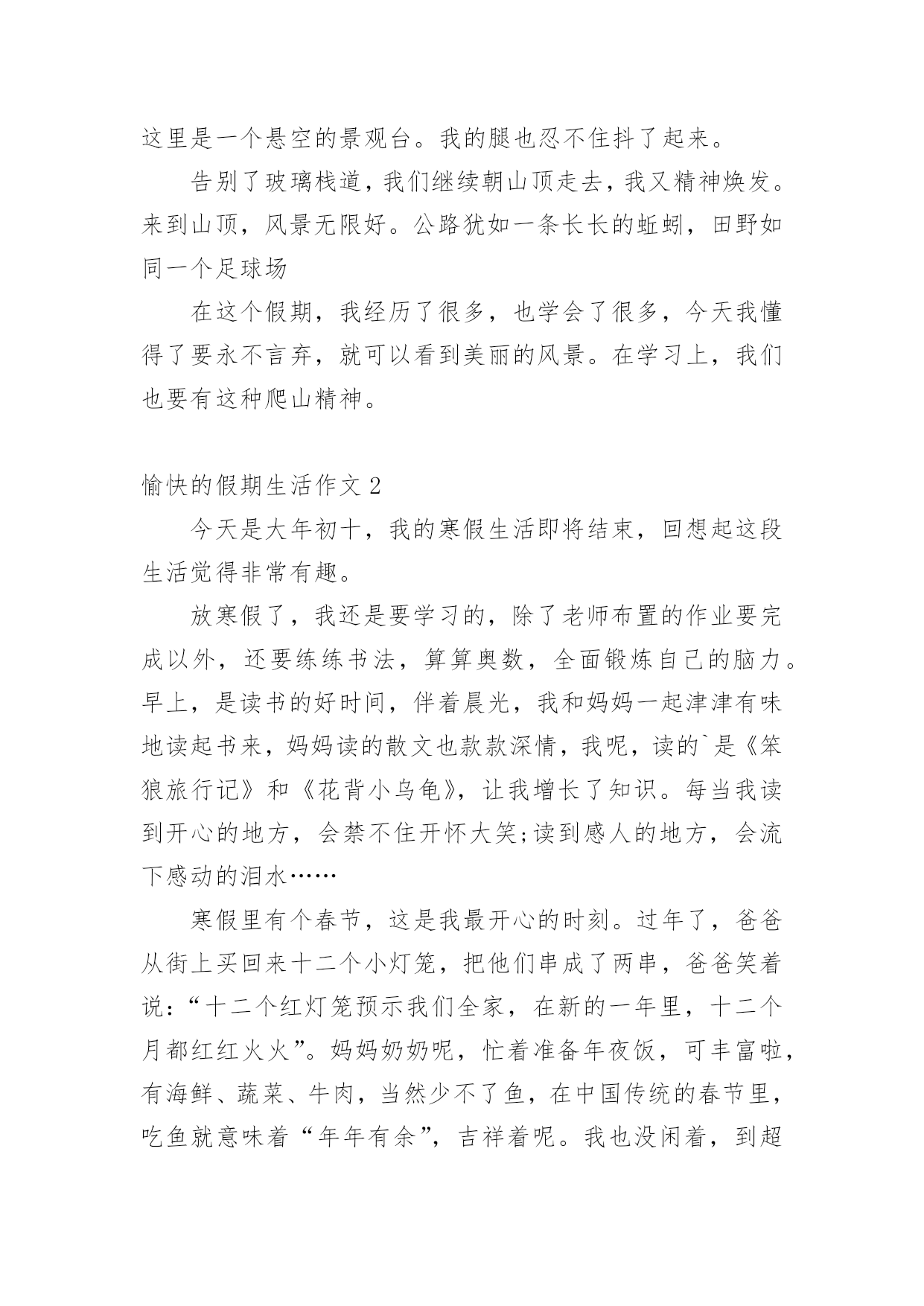 这里是一个悬空的景观台。我的腿也忍不住抖了起来。

告别了玻璃栈道，我们继续朝山顶走去，我又精神焕发。来到山顶，风景无限好。公路犹如一条长长的蚯蚓，田野如同一个足球场

在这个假期，我经历了很多，也学会了很多，今天我懂得了要永不言弃，就可以看到美丽的风景。在学习上，我们也要有这种爬山精神。

愉快的假期生活作文 2

今天是大年初十，我的寒假生活即将结束，回想起这段生活觉得非常有趣。

放寒假了，我还是要学习的，除了老师布置的作业要完成以外，还要练练书法，算算奥数，全面锻炼自己的脑力。早上，是读书的好时间，伴着晨光，我和妈妈一起津津有味地读起书来，妈妈读的散文也款款深情，我呢，读的`是《笨狼旅行记》和《花背小乌龟》，让我增长了知识。每当我读到开心的地方，会禁不住开怀大笑;读到感人的地方，会流下感动的泪水……

寒假里有个春节，这是我最开心的时刻。过年了，爸爸从街上买回来十二个小灯笼，把他们串成了两串，爸爸笑着说：“十二个红灯笼预示我们全家，在新的一年里，十二个月都红红火火”。妈妈奶奶呢，忙着准备年夜饭，可丰富啦，有海鲜、蔬菜、牛肉，当然少不了鱼，在中国传统的春节里，吃鱼就意味着“年年有余”，吉祥着呢。我也没闲着，到超